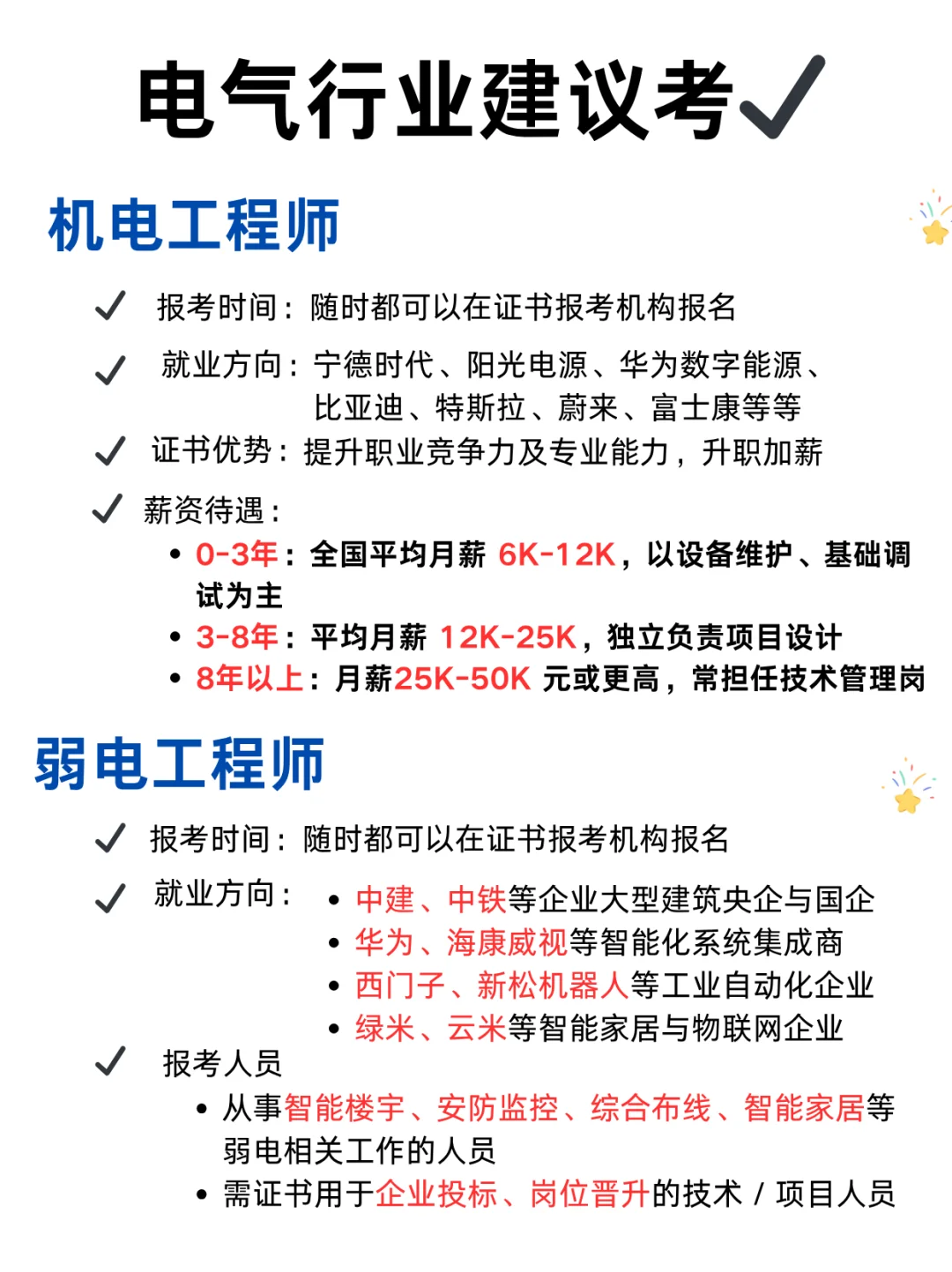 电气行业建议考✓

机电工程师

✓ 报考时间：随时都可以在证书报考机构报名

✓ 就业方向：宁德时代、阳光电源、华为数字能源、比亚迪、特斯拉、蔚来、富士康等等

✓ 证书优势：提升职业竞争力及专业能力，升职加薪

✓ 薪资待遇：
• 0-3年：全国平均月薪 6K-12K，以设备维护、基础调试为主
• 3-8年：平均月薪 12K-25K，独立负责项目设计
• 8年以上：月薪25K-50K 元或更高，常担任技术管理岗

弱电工程师

✓ 报考时间：随时都可以在证书报考机构报名

✓ 就业方向：
• 中建、中铁等企业大型建筑央企与国企
• 华为、海康威视等智能化系统集成商
• 西门子、新松机器人等工业自动化企业
• 绿米、云米等智能家居与物联网企业

✓ 报考人员
• 从事智能楼宇、安防监控、综合布线、智能家居等弱电相关工作的人员
• 需证书用于企业投标、岗位晋升的技术 / 项目人员